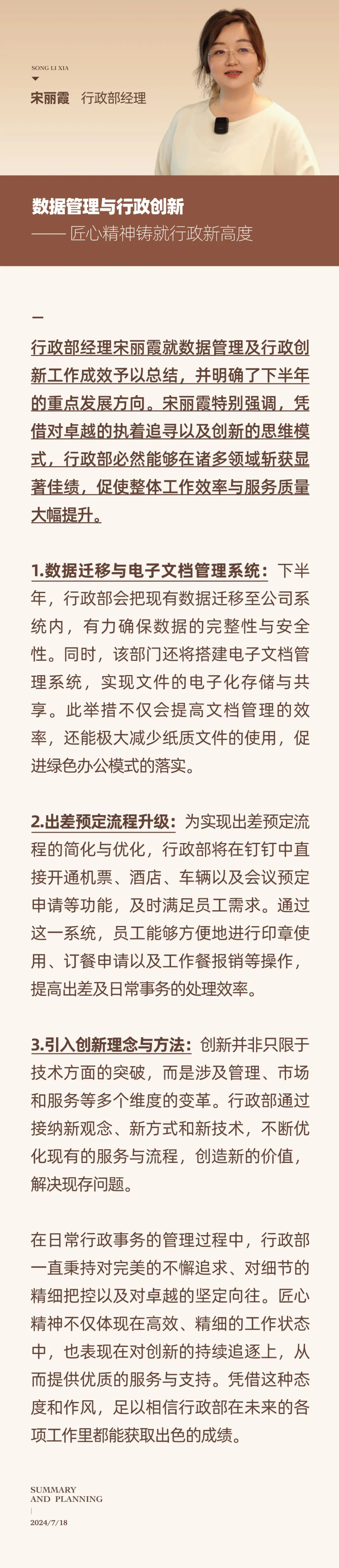 SONG LI XIA

宋丽霞　行政部经理

数据管理与行政创新
—— 匠心精神铸就行政新高度

—

行政部经理宋丽霞就数据管理及行政创新工作成效予以总结，并明确了下半年的重点发展方向。宋丽霞特别强调，凭借对卓越的执着追寻以及创新的思维模式，行政部必然能够在诸多领域斩获显著佳绩，促使整体工作效率与服务质量大幅提升。

1.数据迁移与电子文档管理系统：下半年，行政部会把现有数据迁移至公司系统内，有力确保数据的完整性与安全性。同时，该部门还将搭建电子文档管理系统，实现文件的电子化存储与共享。此举措不仅会提高文档管理的效率，还能极大减少纸质文件的使用，促进绿色办公模式的落实。

2.出差预定流程升级：为实现出差预定流程的简化与优化，行政部将在钉钉中直接开通机票、酒店、车辆以及会议预定申请等功能，及时满足员工需求。通过这一系统，员工能够方便地进行印章使用、订餐申请以及工作餐报销等操作，提高出差及日常事务的处理效率。

3.引入创新理念与方法：创新并非只限于技术方面的突破，而是涉及管理、市场和服务等多个维度的变革。行政部通过接纳新观念、新方式和新技术，不断优化现有的服务与流程，创造新的价值，解决现存问题。

在日常行政事务的管理过程中，行政部一直秉持对完美的不懈追求、对细节的精细把控以及对卓越的坚定向往。匠心精神不仅体现在高效、精细的工作状态中，也表现在对创新的持续追逐上，从而提供优质的服务与支持。凭借这种态度和作风，足以相信行政部在未来的各项工作里都能获取出色的成绩。

SUMMARY
AND PLANNING
2024/7/18